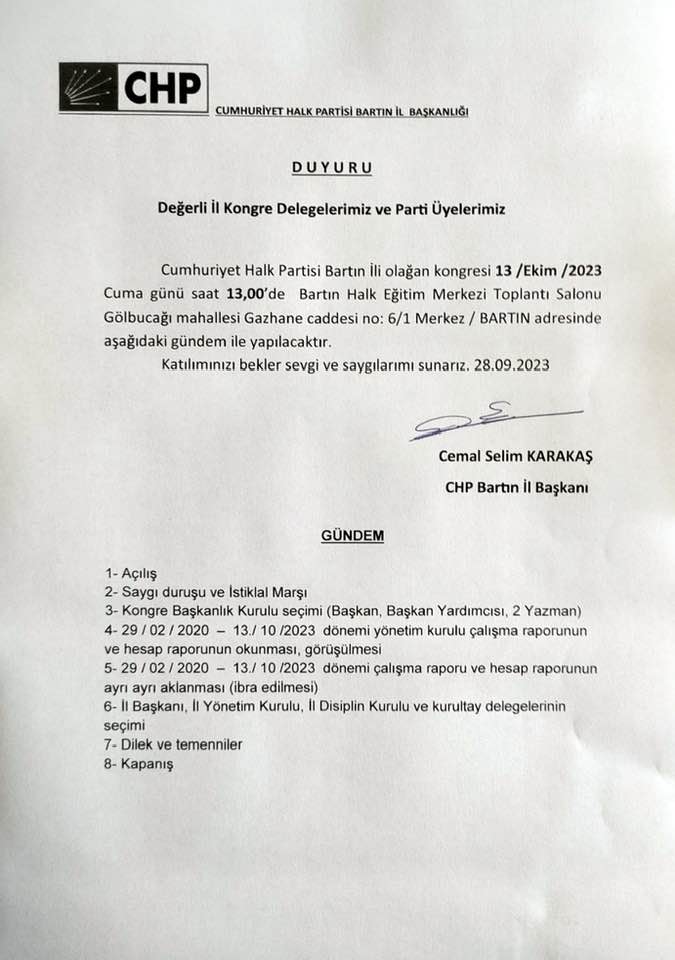 CHP

CUMHURİYET HALK PARTİSİ BARTIN İL BAŞKANLIĞI

DUYURU

Değerli İl Kongre Delegelerimiz ve Parti Üyelerimiz

Cumhuriyet Halk Partisi Bartın İli olağan kongresi 13 /Ekim /2023 Cuma günü saat 13,00'de Bartın Halk Eğitim Merkezi Toplantı Salonu Gölbucağı mahallesi Gazhane caddesi no: 6/1 Merkez / BARTIN adresinde aşağıdaki gündem ile yapılacaktır.

Katılımınızı bekler sevgi ve saygılarımı sunarız. 28.09.2023

Cemal Selim KARAKAŞ

CHP Bartın İl Başkanı

GÜNDEM

1- Açılış
2- Saygı duruşu ve İstiklal Marşı
3- Kongre Başkanlık Kurulu seçimi (Başkan, Başkan Yardımcısı, 2 Yazman)
4- 29 / 02 / 2020 – 13./ 10 /2023 dönemi yönetim kurulu çalışma raporunun ve hesap raporunun okunması, görüşülmesi
5- 29 / 02 / 2020 – 13./ 10 /2023 dönemi çalışma raporu ve hesap raporunun ayrı ayrı aklanması (ibra edilmesi)
6- İl Başkanı, İl Yönetim Kurulu, İl Disiplin Kurulu ve kurultay delegelerinin seçimi
7- Dilek ve temenniler
8- Kapanış